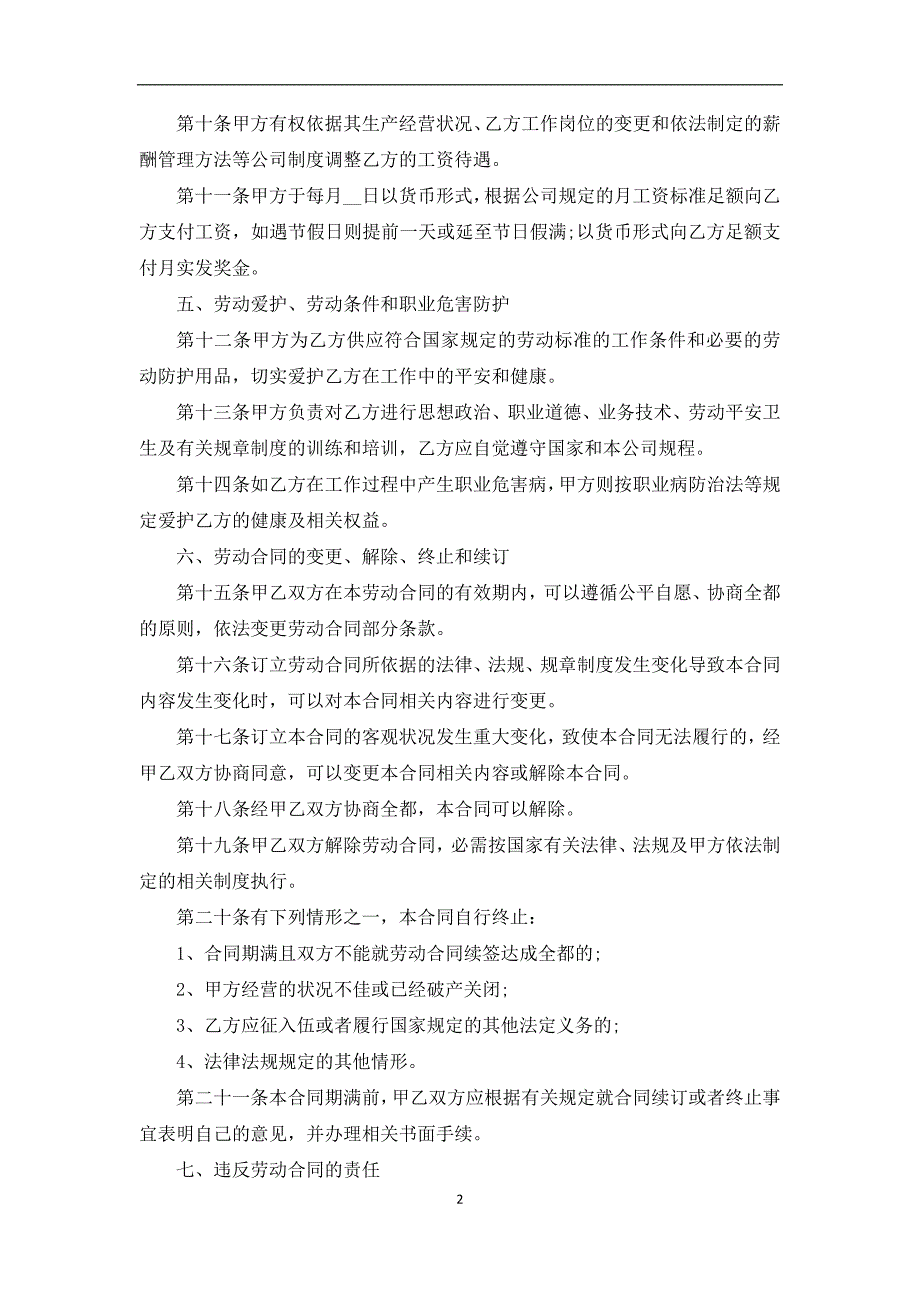 第十条甲方有权依据其生产经营状况、乙方工作岗位的变更和依法制定的薪酬管理方法等公司制度调整乙方的工资待遇。

第十一条甲方于每月__日以货币形式，根据公司规定的月工资标准足额向乙方支付工资，如遇节假日则提前一天或延至节日假满;以货币形式向乙方足额支付月实发奖金。

五、劳动爱护、劳动条件和职业危害防护

第十二条甲方为乙方供应符合国家规定的劳动标准的工作条件和必要的劳动防护用品，切实爱护乙方在工作中的平安和健康。

第十三条甲方负责对乙方进行思想政治、职业道德、业务技术、劳动平安卫生及有关规章制度的训练和培训，乙方应自觉遵守国家和本公司规程。

第十四条如乙方在工作过程中产生职业危害病，甲方则按职业病防治法等规定爱护乙方的健康及相关权益。

六、劳动合同的变更、解除、终止和续订

第十五条甲乙双方在本劳动合同的有效期内，可以遵循公平自愿、协商全都的原则，依法变更劳动合同部分条款。

第十六条订立劳动合同所依据的法律、法规、规章制度发生变化导致本合同内容发生变化时，可以对本合同相关内容进行变更。

第十七条订立本合同的客观状况发生重大变化，致使本合同无法履行的，经甲乙双方协商同意，可以变更本合同相关内容或解除本合同。

第十八条经甲乙双方协商全都，本合同可以解除。

第十九条甲乙双方解除劳动合同，必需按国家有关法律、法规及甲方依法制定的相关制度执行。

第二十条有下列情形之一，本合同自行终止：

1、合同期满且双方不能就劳动合同续签达成全都的;

2、甲方经营的状况不佳或已经破产关闭;

3、乙方应征入伍或者履行国家规定的其他法定义务的;

4、法律法规规定的其他情形。

第二十一条本合同期满前，甲乙双方应根据有关规定就合同续订或者终止事宜表明自己的意见，并办理相关书面手续。

七、违反劳动合同的责任

2